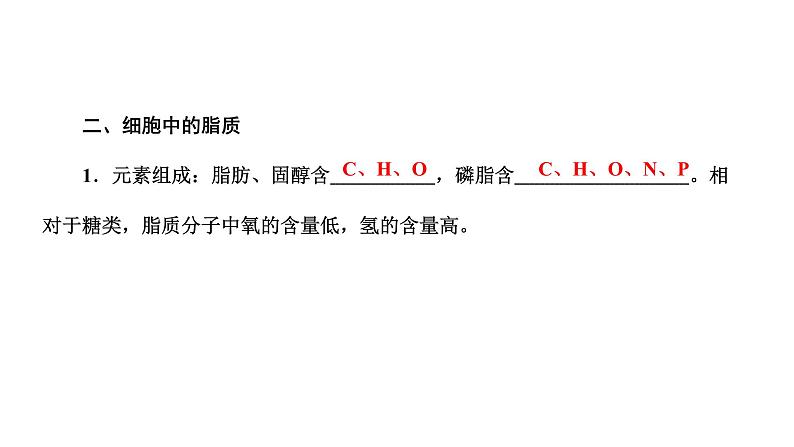 二、细胞中的脂质

1．元素组成：脂肪、固醇含C、H、O，磷脂含C、H、O、N、P。相对于糖类，脂质分子中氧的含量低，氢的含量高。